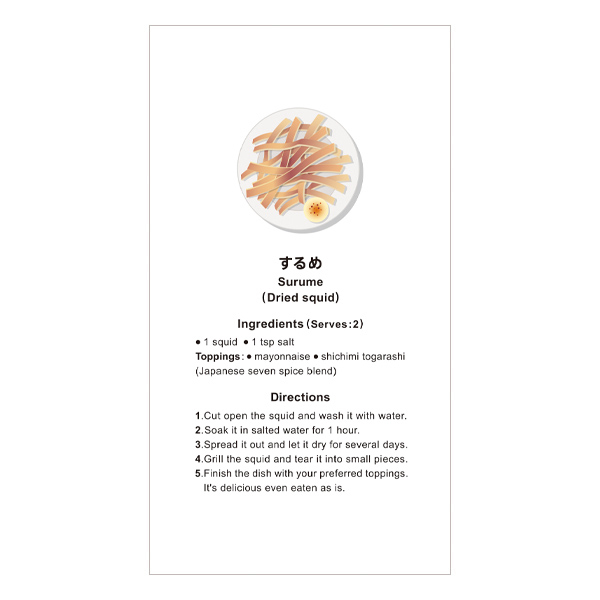 するめ
Surume
(Dried squid)

Ingredients (Serves:2)

● 1 squid ● 1 tsp salt
Toppings: ● mayonnaise ● shichimi togarashi (Japanese seven spice blend)

Directions

1.Cut open the squid and wash it with water.
2.Soak it in salted water for 1 hour.
3.Spread it out and let it dry for several days.
4.Grill the squid and tear it into small pieces.
5.Finish the dish with your preferred toppings. It's delicious even eaten as is.